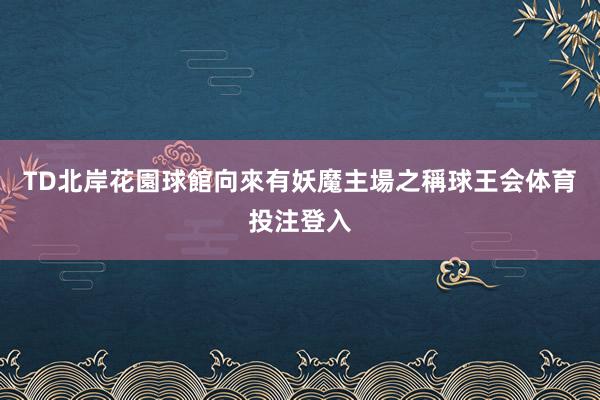 TD北岸花園球館向來有妖魔主場之稱球王会体育投注登入